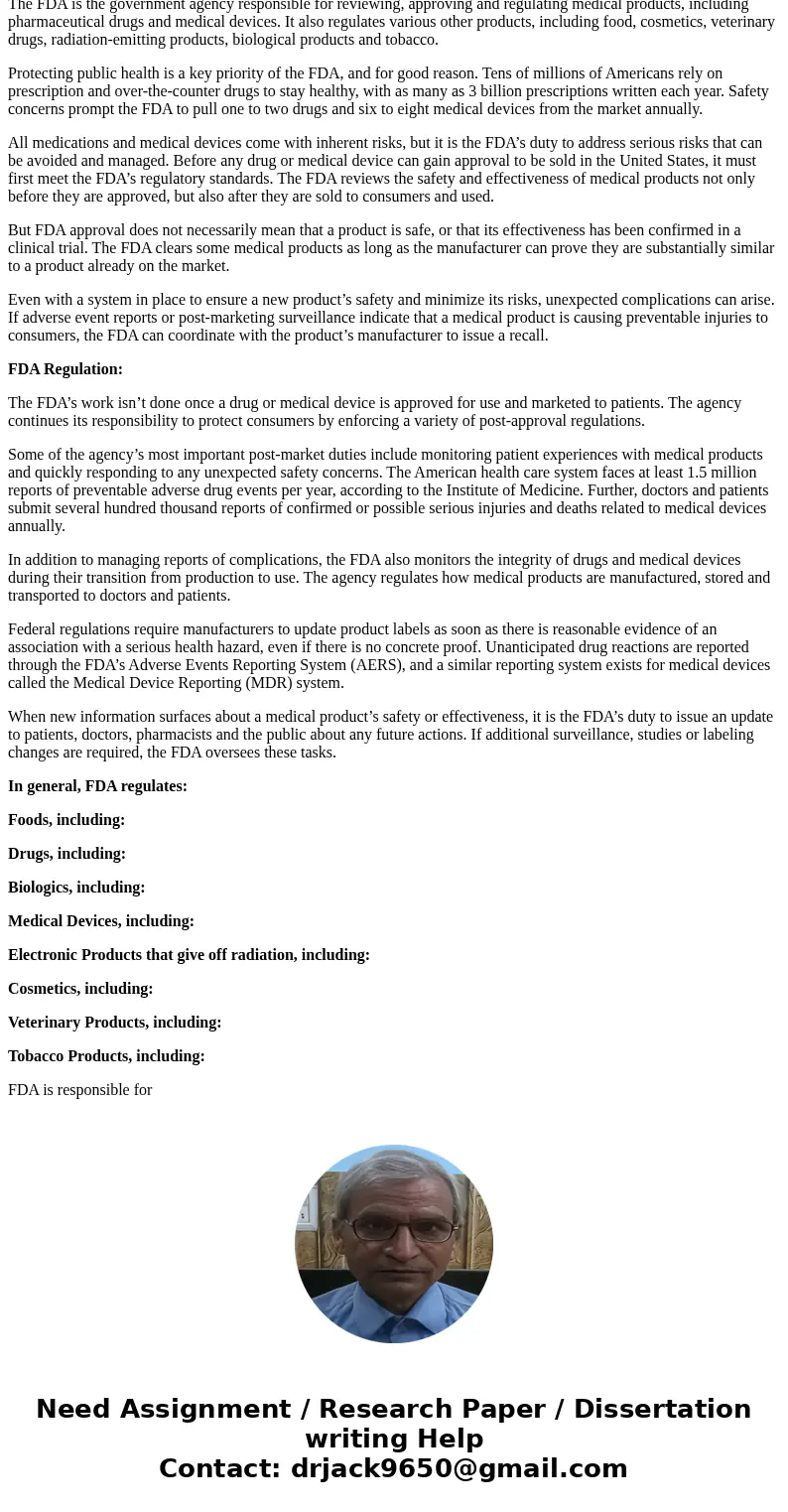 The FDA is the government agency responsible for reviewing, approving and regulating medical products, including pharmaceutical drugs and medical devices. It also regulates various other products, including food, cosmetics, veterinary drugs, radiation-emitting products, biological products and tobacco.

Protecting public health is a key priority of the FDA, and for good reason. Tens of millions of Americans rely on prescription and over-the-counter drugs to stay healthy, with as many as 3 billion prescriptions written each year. Safety concerns prompt the FDA to pull one to two drugs and six to eight medical devices from the market annually.

All medications and medical devices come with inherent risks, but it is the FDA's duty to address serious risks that can be avoided and managed. Before any drug or medical device can gain approval to be sold in the United States, it must first meet the FDA's regulatory standards. The FDA reviews the safety and effectiveness of medical products not only before they are approved, but also after they are sold to consumers and used.

But FDA approval does not necessarily mean that a product is safe, or that its effectiveness has been confirmed in a clinical trial. The FDA clears some medical products as long as the manufacturer can prove they are substantially similar to a product already on the market.

Even with a system in place to ensure a new product's safety and minimize its risks, unexpected complications can arise. If adverse event reports or post-marketing surveillance indicate that a medical product is causing preventable injuries to consumers, the FDA can coordinate with the product's manufacturer to issue a recall.

FDA Regulation:

The FDA's work isn't done once a drug or medical device is approved for use and marketed to patients. The agency continues its responsibility to protect consumers by enforcing a variety of post-approval regulations.

Some of the agency's most important post-market duties include monitoring patient experiences with medical products and quickly responding to any unexpected safety concerns. The American health care system faces at least 1.5 million reports of preventable adverse drug events per year, according to the Institute of Medicine. Further, doctors and patients submit several hundred thousand reports of confirmed or possible serious injuries and deaths related to medical devices annually.

In addition to managing reports of complications, the FDA also monitors the integrity of drugs and medical devices during their transition from production to use. The agency regulates how medical products are manufactured, stored and transported to doctors and patients.

Federal regulations require manufacturers to update product labels as soon as there is reasonable evidence of an association with a serious health hazard, even if there is no concrete proof. Unanticipated drug reactions are reported through the FDA's Adverse Events Reporting System (AERS), and a similar reporting system exists for medical devices called the Medical Device Reporting (MDR) system.

When new information surfaces about a medical product's safety or effectiveness, it is the FDA's duty to issue an update to patients, doctors, pharmacists and the public about any future actions. If additional surveillance, studies or labeling changes are required, the FDA oversees these tasks.

In general, FDA regulates:

Foods, including:

Drugs, including:

Biologics, including:

Medical Devices, including:

Electronic Products that give off radiation, including:

Cosmetics, including:

Veterinary Products, including:

Tobacco Products, including:

FDA is responsible for

Need Assignment / Research Paper / Dissertation writing Help
Contact: drjack9650@gmail.com